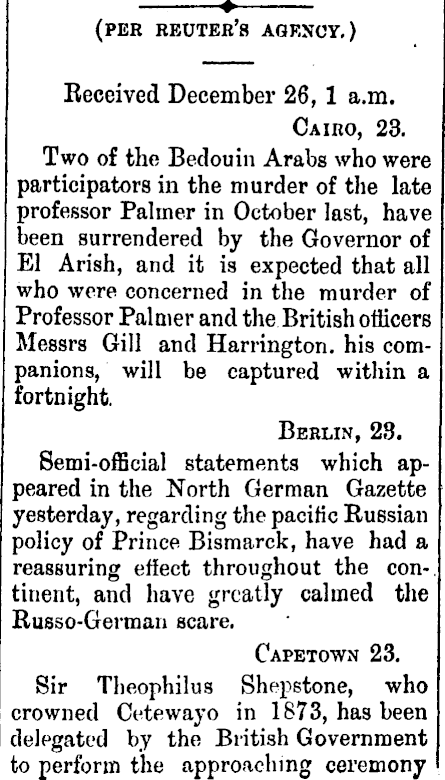 (PER REUTER'S AGENCY.)

Received December 26, 1 a.m.

CAIRO, 23.

Two of the Bedouin Arabs who were participators in the murder of the late professor Palmer in October last, have been surrendered by the Governor of El Arish, and it is expected that all who were concerned in the murder of Professor Palmer and the British officers Messrs Gill and Harrington. his companions, will be captured within a fortnight.

BERLIN, 23.

Semi-official statements which appeared in the North German Gazette yesterday, regarding the pacific Russian policy of Prince Bismarck, have had a reassuring effect throughout the continent, and have greatly calmed the Russo-German scare.

CAPETOWN 23.

Sir Theophilus Shepstone, who crowned Cetewayo in 1873, has been delegated by the British Government to perform the approaching ceremony